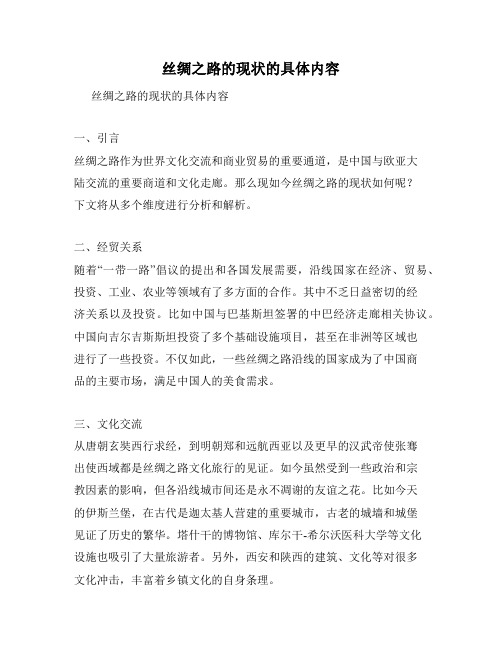 丝绸之路的现状的具体内容

丝绸之路的现状的具体内容

一、引言
丝绸之路作为世界文化交流和商业贸易的重要通道，是中国与欧亚大陆交流的重要商道和文化走廊。那么现如今丝绸之路的现状如何呢？下文将从多个维度进行分析和解析。

二、经贸关系
随着“一带一路”倡议的提出和各国发展需要，沿线国家在经济、贸易、投资、工业、农业等领域有了多方面的合作。其中不乏日益密切的经济关系以及投资。比如中国与巴基斯坦签署的中巴经济走廊相关协议。中国向吉尔吉斯斯坦投资了多个基础设施项目，甚至在非洲等区域也进行了一些投资。不仅如此，一些丝绸之路沿线的国家成为了中国商品的主要市场，满足中国人的美食需求。

三、文化交流
从唐朝玄奘西行求经，到明朝郑和远航西亚以及更早的汉武帝使张骞出使西域都是丝绸之路文化旅行的见证。如今虽然受到一些政治和宗教因素的影响，但各沿线城市间还是永不凋谢的友谊之花。比如今天的伊斯兰堡，在古代是迦太基人营建的重要城市，古老的城墙和城堡见证了历史的繁华。塔什干的博物馆、库尔干-希尔沃医科大学等文化设施也吸引了大量旅游者。另外，西安和陕西的建筑、文化等对很多文化冲击，丰富着乡镇文化的自身条理。